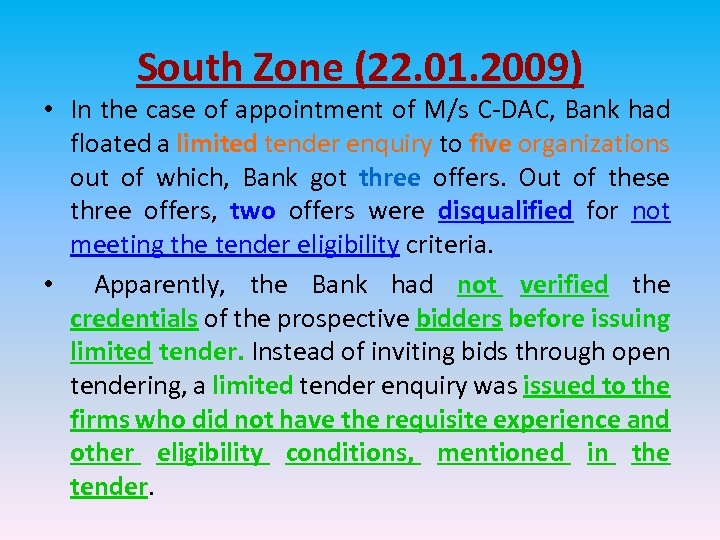 South Zone (22.01.2009)

• In the case of appointment of M/s C-DAC, Bank had floated a limited tender enquiry to five organizations out of which, Bank got three offers. Out of these three offers, two offers were disqualified for not meeting the tender eligibility criteria.

• Apparently, the Bank had not verified the credentials of the prospective bidders before issuing limited tender. Instead of inviting bids through open tendering, a limited tender enquiry was issued to the firms who did not have the requisite experience and other eligibility conditions, mentioned in the tender.